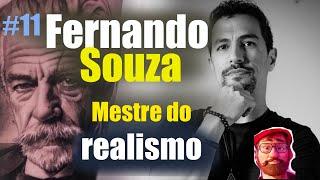 #11 Fernando Souza

Mestre do realismo